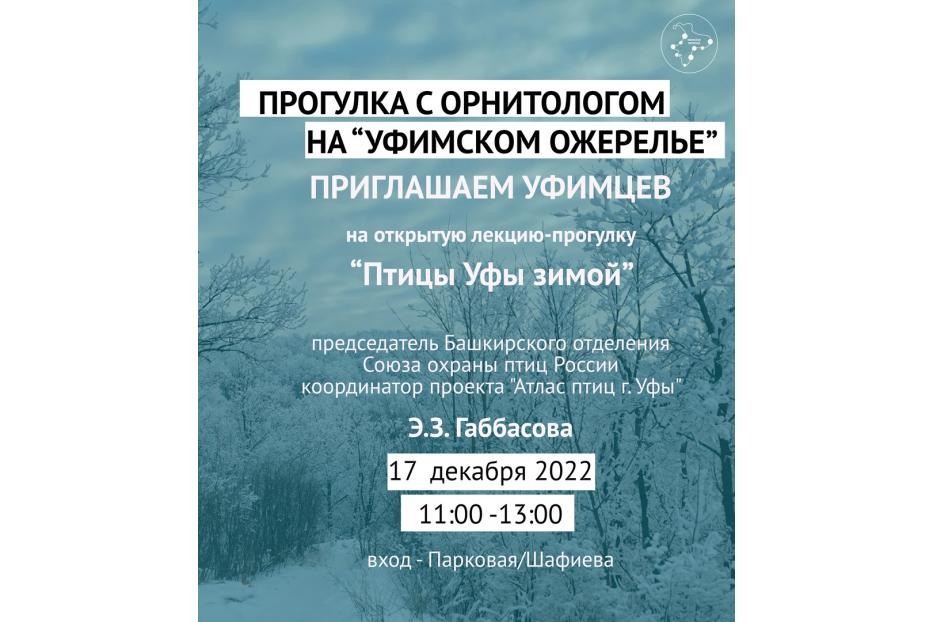 ПРОГУЛКА С ОРНИТОЛОГОМ
НА “УФИМСКОМ ОЖЕРЕЛЬЕ”

ПРИГЛАШАЕМ УФИМЦЕВ

на открытую лекцию-прогулку

“Птицы Уфы зимой”

председатель Башкирского отделения Союза охраны птиц России координатор проекта "Атлас птиц г. Уфы"

Э.З. Габбасова

17 декабря 2022

11:00 -13:00

вход - Парковая/Шафиева